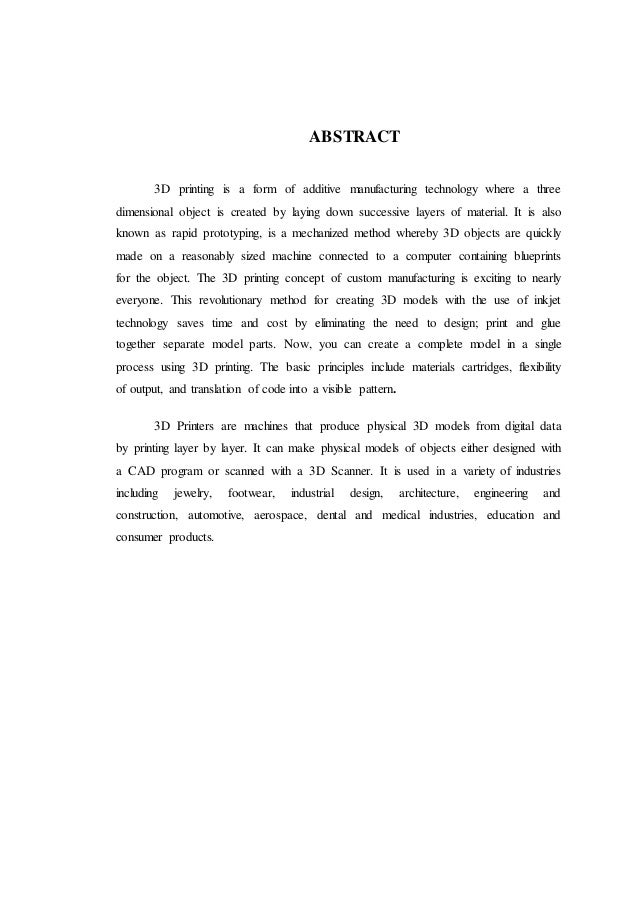 ABSTRACT

3D printing is a form of additive manufacturing technology where a three dimensional object is created by laying down successive layers of material. It is also known as rapid prototyping, is a mechanized method whereby 3D objects are quickly made on a reasonably sized machine connected to a computer containing blueprints for the object. The 3D printing concept of custom manufacturing is exciting to nearly everyone. This revolutionary method for creating 3D models with the use of inkjet technology saves time and cost by eliminating the need to design; print and glue together separate model parts. Now, you can create a complete model in a single process using 3D printing. The basic principles include materials cartridges, flexibility of output, and translation of code into a visible pattern.

3D Printers are machines that produce physical 3D models from digital data by printing layer by layer. It can make physical models of objects either designed with a CAD program or scanned with a 3D Scanner. It is used in a variety of industries including jewelry, footwear, industrial design, architecture, engineering and construction, automotive, aerospace, dental and medical industries, education and consumer products.